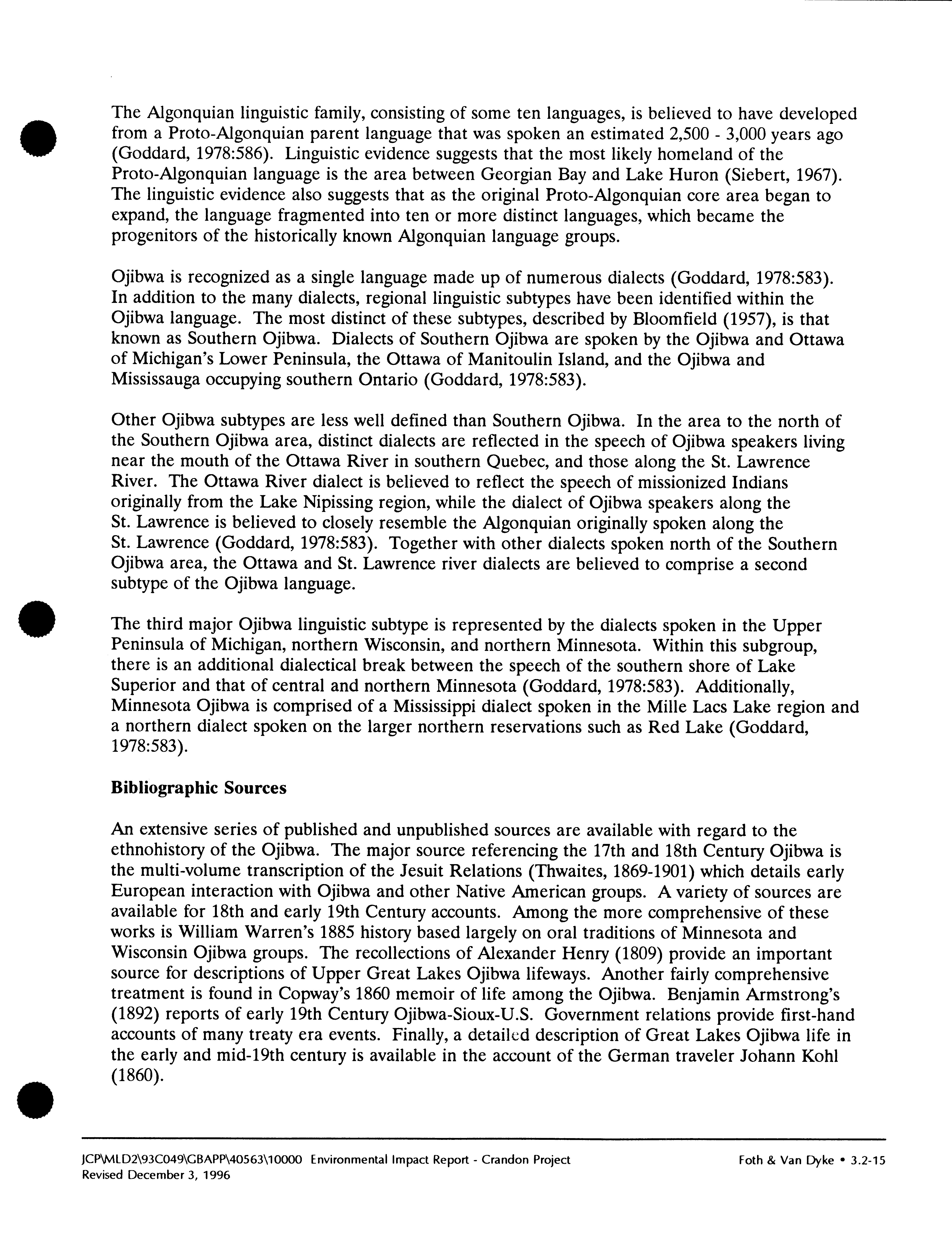 The Algonquian linguistic family, consisting of some ten languages, is believed to have developed from a Proto-Algonquian parent language that was spoken an estimated 2,500 - 3,000 years ago (Goddard, 1978:586). Linguistic evidence suggests that the most likely homeland of the Proto-Algonquian language is the area between Georgian Bay and Lake Huron (Siebert, 1967). The linguistic evidence also suggests that as the original Proto-Algonquian core area began to expand, the language fragmented into ten or more distinct languages, which became the progenitors of the historically known Algonquian language groups.

Ojibwa is recognized as a single language made up of numerous dialects (Goddard, 1978:583). In addition to the many dialects, regional linguistic subtypes have been identified within the Ojibwa language. The most distinct of these subtypes, described by Bloomfield (1957), is that known as Southern Ojibwa. Dialects of Southern Ojibwa are spoken by the Ojibwa and Ottawa of Michigan's Lower Peninsula, the Ottawa of Manitoulin Island, and the Ojibwa and Mississauga occupying southern Ontario (Goddard, 1978:583).

Other Ojibwa subtypes are less well defined than Southern Ojibwa. In the area to the north of the Southern Ojibwa area, distinct dialects are reflected in the speech of Ojibwa speakers living near the mouth of the Ottawa River in southern Quebec, and those along the St. Lawrence River. The Ottawa River dialect is believed to reflect the speech of missionized Indians originally from the Lake Nipissing region, while the dialect of Ojibwa speakers along the St. Lawrence is believed to closely resemble the Algonquian originally spoken along the St. Lawrence (Goddard, 1978:583). Together with other dialects spoken north of the Southern Ojibwa area, the Ottawa and St. Lawrence river dialects are believed to comprise a second subtype of the Ojibwa language.

The third major Ojibwa linguistic subtype is represented by the dialects spoken in the Upper Peninsula of Michigan, northern Wisconsin, and northern Minnesota. Within this subgroup, there is an additional dialectical break between the speech of the southern shore of Lake Superior and that of central and northern Minnesota (Goddard, 1978:583). Additionally, Minnesota Ojibwa is comprised of a Mississippi dialect spoken in the Mille Lacs Lake region and a northern dialect spoken on the larger northern reservations such as Red Lake (Goddard, 1978:583).

Bibliographic Sources

An extensive series of published and unpublished sources are available with regard to the ethnohistory of the Ojibwa. The major source referencing the 17th and 18th Century Ojibwa is the multi-volume transcription of the Jesuit Relations (Thwaites, 1869-1901) which details early European interaction with Ojibwa and other Native American groups. A variety of sources are available for 18th and early 19th Century accounts. Among the more comprehensive of these works is William Warren's 1885 history based largely on oral traditions of Minnesota and Wisconsin Ojibwa groups. The recollections of Alexander Henry (1809) provide an important source for descriptions of Upper Great Lakes Ojibwa lifeways. Another fairly comprehensive treatment is found in Copway's 1860 memoir of life among the Ojibwa. Benjamin Armstrong's (1892) reports of early 19th Century Ojibwa-Sioux-U.S. Government relations provide first-hand accounts of many treaty era events. Finally, a detailed description of Great Lakes Ojibwa life in the early and mid-19th century is available in the account of the German traveler Johann Kohl (1860).

JCP\MLD2\93C049\GBAPP\40563\10000 Environmental Impact Report - Crandon Project
Revised December 3, 1996

Foth & Van Dyke • 3.2-15